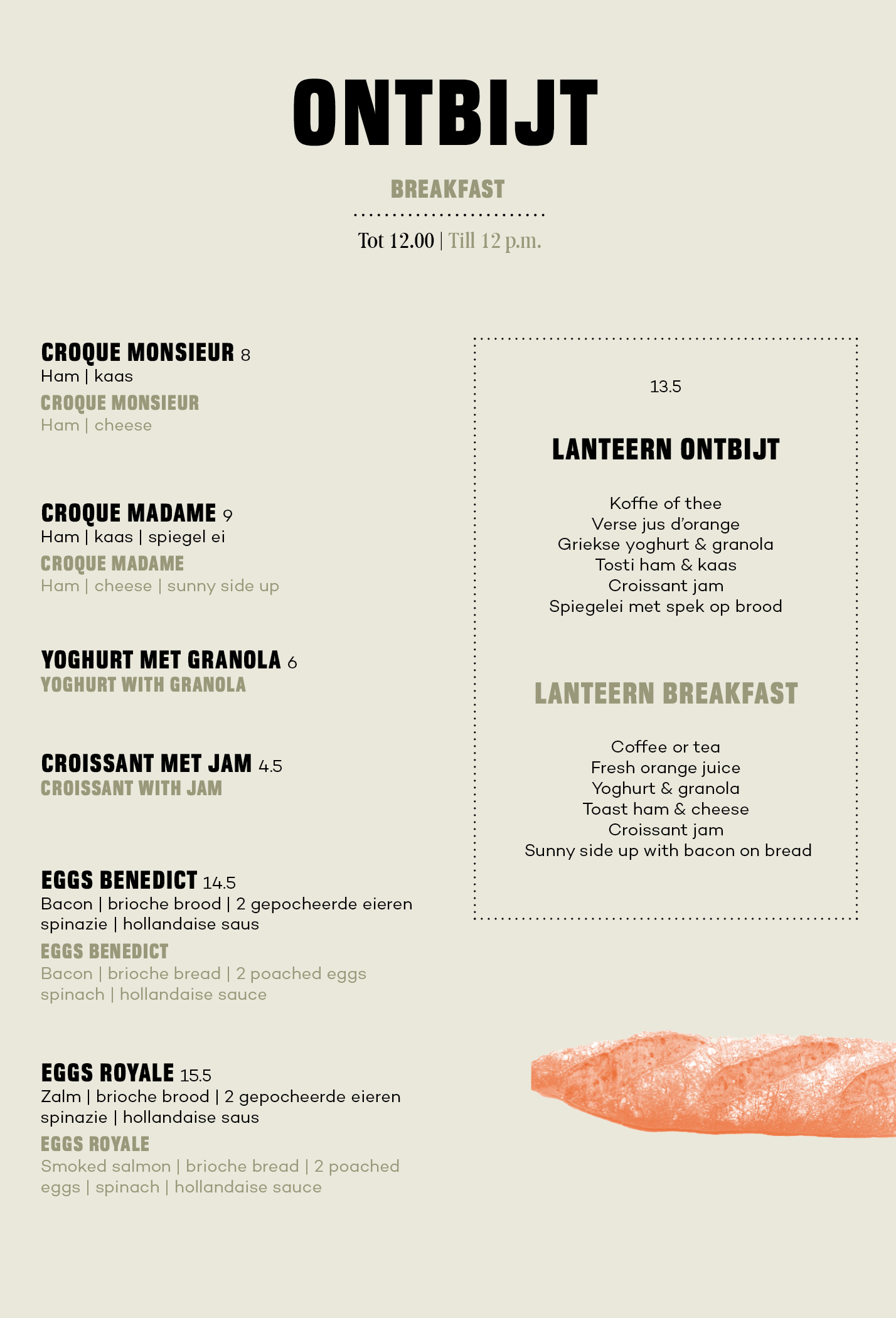 ONTBIJT

BREAKFAST

Tot 12.00 | Till 12 p.m.

CROQUE MONSIEUR 8
Ham | kaas
CROQUE MONSIEUR
Ham | cheese

CROQUE MADAME 9
Ham | kaas | spiegel ei
CROQUE MADAME
Ham | cheese | sunny side up

YOGHURT MET GRANOLA 6
YOGHURT WITH GRANOLA

CROISSANT MET JAM 4.5
CROISSANT WITH JAM

EGGS BENEDICT 14.5
Bacon | brioche brood | 2 gepocheerde eieren spinazie | hollandaise saus
EGGS BENEDICT
Bacon | brioche bread | 2 poached eggs spinach | hollandaise sauce

EGGS ROYALE 15.5
Zalm | brioche brood | 2 gepocheerde eieren spinazie | hollandaise saus
EGGS ROYALE
Smoked salmon | brioche bread | 2 poached eggs | spinach | hollandaise sauce

13.5

LANTEERN ONTBIJT

Koffie of thee
Verse jus d'orange
Griekse yoghurt & granola
Tosti ham & kaas
Croissant jam
Spiegelei met spek op brood

LANTEERN BREAKFAST

Coffee or tea
Fresh orange juice
Yoghurt & granola
Toast ham & cheese
Croissant jam
Sunny side up with bacon on bread